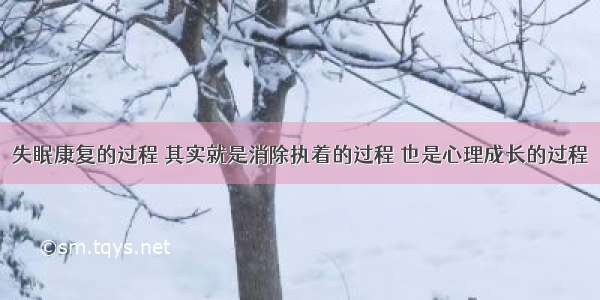 失眠康复的过程 其实就是消除执着的过程 也是心理成长的过程

©sm.tqys.net